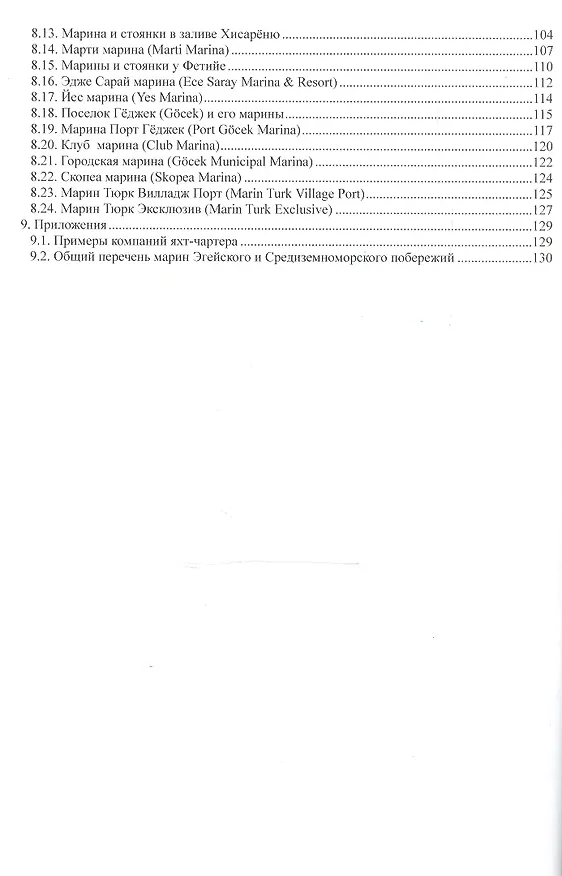 8.13. Марина и стоянки в заливе Хисарёню 104
8.14. Марти марина (Marti Marina) 107
8.15. Марины и стоянки у Фетийе 110
8.16. Эдже Сарай марина (Ece Saray Marina & Resort) 112
8.17. Йес марина (Yes Marina) 114
8.18. Поселок Гёджек (Göcek) и его марины 115
8.19. Марина Порт Гёджек (Port Göcek Marina) 117
8.20. Клуб марина (Club Marina) 120
8.21. Городская марина (Göcek Municipal Marina) 122
8.22. Скопеа марина (Skopea Marina) 124
8.23. Марин Тюрк Вилладж Порт (Marin Turk Village Port) 125
8.24. Марин Тюрк Эксклюзив (Marin Turk Exclusive) 127
9. Приложения 129
9.1. Примеры компаний яхт-чартера 129
9.2. Общий перечень марин Эгейского и Средиземноморского побережий 130